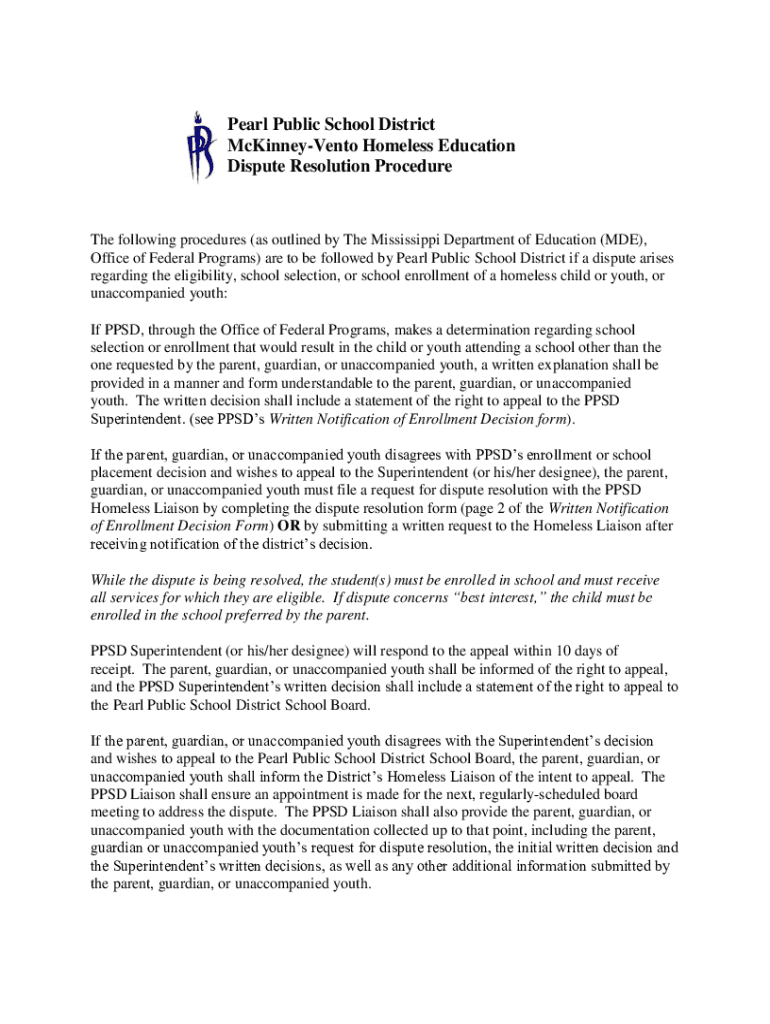 Pearl Public School District
McKinney-Vento Homeless Education
Dispute Resolution Procedure

The following procedures (as outlined by The Mississippi Department of Education (MDE), Office of Federal Programs) are to be followed by Pearl Public School District if a dispute arises regarding the eligibility, school selection, or school enrollment of a homeless child or youth, or unaccompanied youth:

If PPSD, through the Office of Federal Programs, makes a determination regarding school selection or enrollment that would result in the child or youth attending a school other than the one requested by the parent, guardian, or unaccompanied youth, a written explanation shall be provided in a manner and form understandable to the parent, guardian, or unaccompanied youth. The written decision shall include a statement of the right to appeal to the PPSD Superintendent. (see PPSD's Written Notification of Enrollment Decision form).

If the parent, guardian, or unaccompanied youth disagrees with PPSD's enrollment or school placement decision and wishes to appeal to the Superintendent (or his/her designee), the parent, guardian, or unaccompanied youth must file a request for dispute resolution with the PPSD Homeless Liaison by completing the dispute resolution form (page 2 of the Written Notification of Enrollment Decision Form) OR by submitting a written request to the Homeless Liaison after receiving notification of the district's decision.

While the dispute is being resolved, the student(s) must be enrolled in school and must receive all services for which they are eligible. If dispute concerns "best interest," the child must be enrolled in the school preferred by the parent.

PPSD Superintendent (or his/her designee) will respond to the appeal within 10 days of receipt. The parent, guardian, or unaccompanied youth shall be informed of the right to appeal, and the PPSD Superintendent's written decision shall include a statement of the right to appeal to the Pearl Public School District School Board.

If the parent, guardian, or unaccompanied youth disagrees with the Superintendent's decision and wishes to appeal to the Pearl Public School District School Board, the parent, guardian, or unaccompanied youth shall inform the District's Homeless Liaison of the intent to appeal. The PPSD Liaison shall ensure an appointment is made for the next, regularly-scheduled board meeting to address the dispute. The PPSD Liaison shall also provide the parent, guardian, or unaccompanied youth with the documentation collected up to that point, including the parent, guardian or unaccompanied youth's request for dispute resolution, the initial written decision and the Superintendent's written decisions, as well as any other additional information submitted by the parent, guardian, or unaccompanied youth.